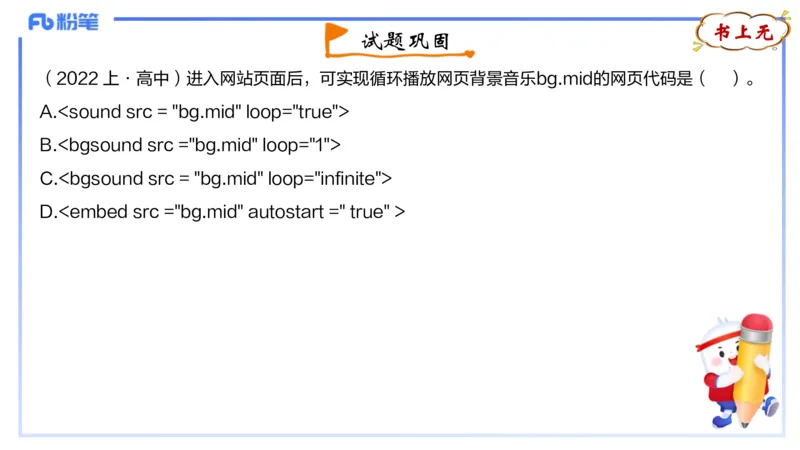 Fb粉笔

试题巩固

书上无

（2022上·高中）进入网站页面后，可实现循环播放网页背景音乐bg.mid的网页代码是（　）。

A.<sound src = "bg.mid" loop="true">

B.<bgsound src ="bg.mid" loop="1">

C.<bgsound src = "bg.mid" loop="infinite">

D.<embed src ="bg.mid" autostart =" true" >